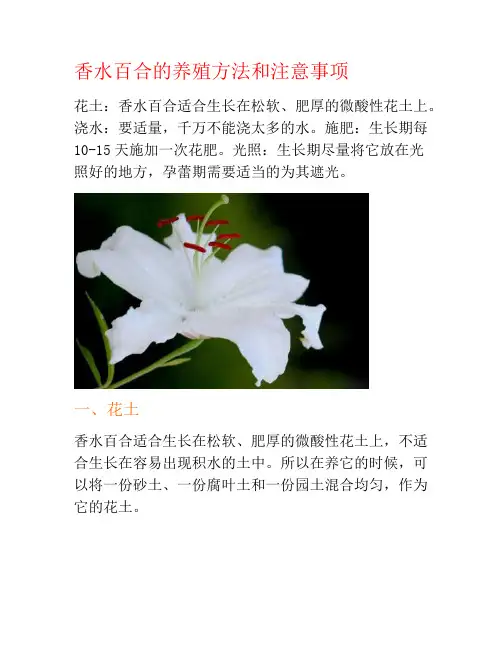 香水百合的养殖方法和注意事项

花土：香水百合适合生长在松软、肥厚的微酸性花土上。浇水：要适量，千万不能浇太多的水。施肥：生长期每10-15天施加一次花肥。光照：生长期尽量将它放在光照好的地方，孕蕾期需要适当的为其遮光。

一、花土

香水百合适合生长在松软、肥厚的微酸性花土上，不适合生长在容易出现积水的土中。所以在养它的时候，可以将一份砂土、一份腐叶土和一份园土混合均匀，作为它的花土。